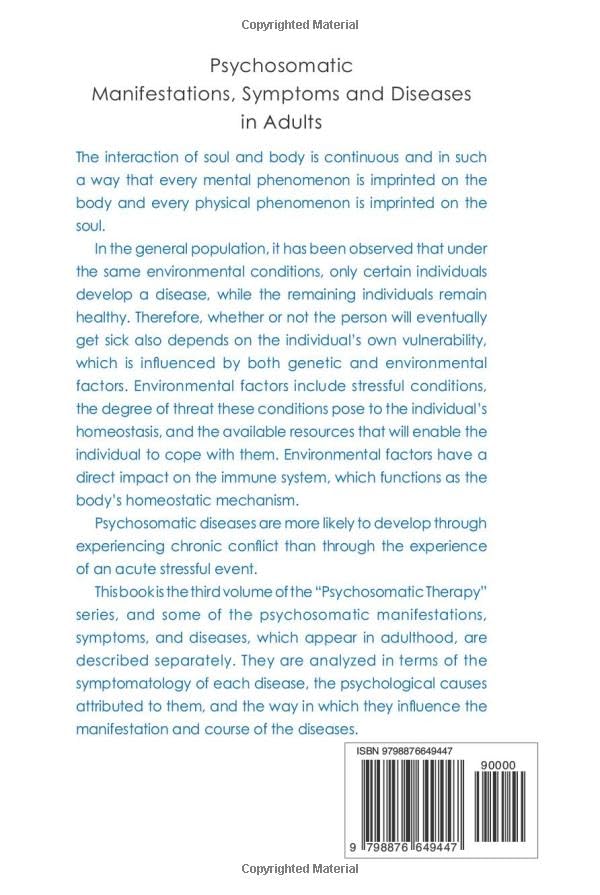 Copyrighted Material

Psychosomatic
Manifestations, Symptoms and Diseases
in Adults

The interaction of soul and body is continuous and in such a way that every mental phenomenon is imprinted on the body and every physical phenomenon is imprinted on the soul.

In the general population, it has been observed that under the same environmental conditions, only certain individuals develop a disease, while the remaining individuals remain healthy. Therefore, whether or not the person will eventually get sick also depends on the individual's own vulnerability, which is influenced by both genetic and environmental factors. Environmental factors include stressful conditions, the degree of threat these conditions pose to the individual's homeostasis, and the available resources that will enable the individual to cope with them. Environmental factors have a direct impact on the immune system, which functions as the body's homeostatic mechanism.

Psychosomatic diseases are more likely to develop through experiencing chronic conflict than through the experience of an acute stressful event.

This book is the third volume of the "Psychosomatic Therapy" series, and some of the psychosomatic manifestations, symptoms, and diseases, which appear in adulthood, are described separately. They are analyzed in terms of the symptomatology of each disease, the psychological causes attributed to them, and the way in which they influence the manifestation and course of the diseases.

ISBN 9798876649447

90000

9 798876 649447

Copyrighted Material